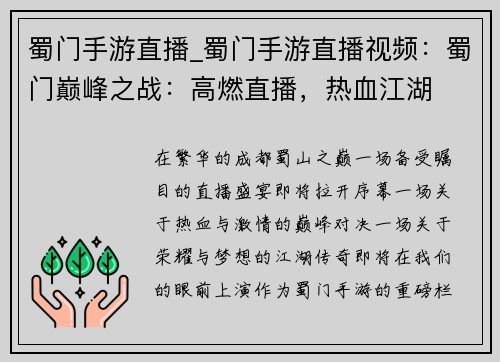 蜀门手游直播_蜀门手游直播视频：蜀门巅峰之战：高燃直播，热血江湖

在繁华的成都蜀山之巅一场备受瞩目的直播盛宴即将拉开序幕一场关于热血与激情的巅峰对决一场关于荣耀与梦想的江湖传奇即将在我们的眼前上演作为蜀门手游的重磅栏